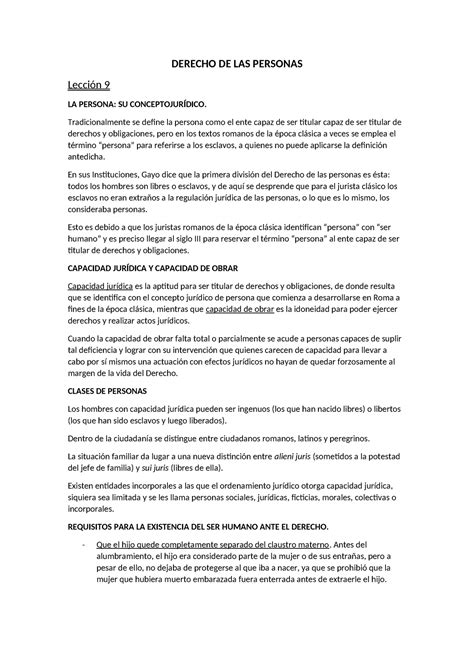 DERECHO DE LAS PERSONAS

Lección 9

LA PERSONA: SU CONCEPTOJURÍDICO.

Tradicionalmente se define la persona como el ente capaz de ser titular capaz de ser titular de derechos y obligaciones, pero en los textos romanos de la época clásica a veces se emplea el término "persona" para referirse a los esclavos, a quienes no puede aplicarse la definición antedicha.

En sus Instituciones, Gayo dice que la primera división del Derecho de las personas es ésta: todos los hombres son libres o esclavos, y de aquí se desprende que para el jurista clásico los esclavos no eran extraños a la regulación jurídica de las personas, o lo que es lo mismo, los consideraba personas.

Esto es debido a que los juristas romanos de la época clásica identifican "persona" con "ser humano" y es preciso llegar al siglo III para reservar el término "persona" al ente capaz de ser titular de derechos y obligaciones.

CAPACIDAD JURÍDICA Y CAPACIDAD DE OBRAR

Capacidad jurídica es la aptitud para ser titular de derechos y obligaciones, de donde resulta que se identifica con el concepto jurídico de persona que comienza a desarrollarse en Roma a fines de la época clásica, mientras que capacidad de obrar es la idoneidad para poder ejercer derechos y realizar actos jurídicos.

Cuando la capacidad de obrar falta total o parcialmente se acude a personas capaces de suplir tal deficiencia y lograr con su intervención que quienes carecen de capacidad para llevar a cabo por sí mismos una actuación con efectos jurídicos no hayan de quedar forzosamente al margen de la vida del Derecho.

CLASES DE PERSONAS

Los hombres con capacidad jurídica pueden ser ingenuos (los que han nacido libres) o libertos (los que han sido esclavos y luego liberados).

Dentro de la ciudadanía se distingue entre ciudadanos romanos, latinos y peregrinos.

La situación familiar da lugar a una nueva distinción entre alieni juris (sometidos a la potestad del jefe de familia) y sui juris (libres de ella).

Existen entidades incorporales a las que el ordenamiento jurídico otorga capacidad jurídica, siquiera sea limitada y se les llama personas sociales, jurídicas, ficticias, morales, colectivas o incorporales.

REQUISITOS PARA LA EXISTENCIA DEL SER HUMANO ANTE EL DERECHO.

- Que el hijo quede completamente separado del claustro materno. Antes del alumbramiento, el hijo era considerado parte de la mujer o de sus entrañas, pero a pesar de ello, no dejaba de protegerse al que iba a nacer, ya que se prohibió que la mujer que hubiera muerto embarazada fuera enterrada antes de extraerle el hijo.